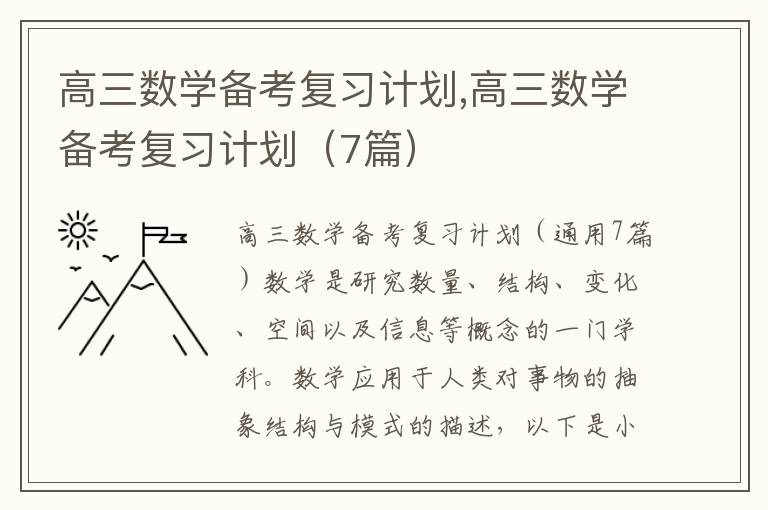 高三数学备考复习计划,高三数学备考复习计划（7篇）

高三数学备考复习计划（通用7篇）数学是研究数量、结构、变化、空间以及信息等概念的一门学科。数学应用于人类对事物的抽象结构与模式的描述，以下是小